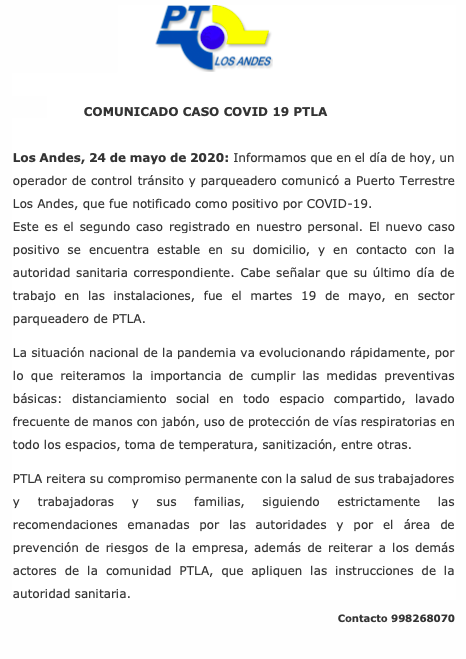 PT
LOS ANDES

COMUNICADO CASO COVID 19 PTLA

Los Andes, 24 de mayo de 2020: Informamos que en el día de hoy, un operador de control tránsito y parqueadero comunicó a Puerto Terrestre Los Andes, que fue notificado como positivo por COVID-19.
Este es el segundo caso registrado en nuestro personal. El nuevo caso positivo se encuentra estable en su domicilio, y en contacto con la autoridad sanitaria correspondiente. Cabe señalar que su último día de trabajo en las instalaciones, fue el martes 19 de mayo, en sector parqueadero de PTLA.

La situación nacional de la pandemia va evolucionando rápidamente, por lo que reiteramos la importancia de cumplir las medidas preventivas básicas: distanciamiento social en todo espacio compartido, lavado frecuente de manos con jabón, uso de protección de vías respiratorias en todo los espacios, toma de temperatura, sanitización, entre otras.

PTLA reitera su compromiso permanente con la salud de sus trabajadores y trabajadoras y sus familias, siguiendo estrictamente las recomendaciones emanadas por las autoridades y por el área de prevención de riesgos de la empresa, además de reiterar a los demás actores de la comunidad PTLA, que apliquen las instrucciones de la autoridad sanitaria.

Contacto 998268070